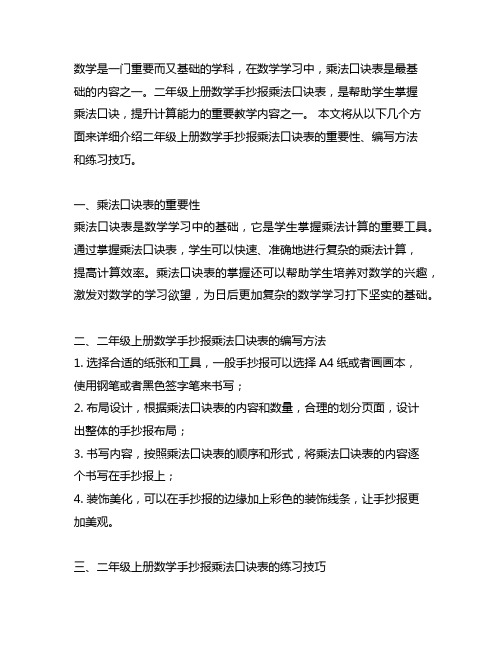 数学是一门重要而又基础的学科，在数学学习中，乘法口诀表是最基础的内容之一。二年级上册数学手抄报乘法口诀表，是帮助学生掌握乘法口诀，提升计算能力的重要教学内容之一。 本文将从以下几个方面来详细介绍二年级上册数学手抄报乘法口诀表的重要性、编写方法和练习技巧。

一、乘法口诀表的重要性
乘法口诀表是数学学习中的基础，它是学生掌握乘法计算的重要工具。通过掌握乘法口诀表，学生可以快速、准确地进行复杂的乘法计算，提高计算效率。乘法口诀表的掌握还可以帮助学生培养对数学的兴趣，激发对数学的学习欲望，为日后更加复杂的数学学习打下坚实的基础。

二、二年级上册数学手抄报乘法口诀表的编写方法
1. 选择合适的纸张和工具，一般手抄报可以选择 A4 纸或者画画本，使用钢笔或者黑色签字笔来书写；
2. 布局设计，根据乘法口诀表的内容和数量，合理的划分页面，设计出整体的手抄报布局；
3. 书写内容，按照乘法口诀表的顺序和形式，将乘法口诀表的内容逐个书写在手抄报上；
4. 装饰美化，可以在手抄报的边缘加上彩色的装饰线条，让手抄报更加美观。

三、二年级上册数学手抄报乘法口诀表的练习技巧